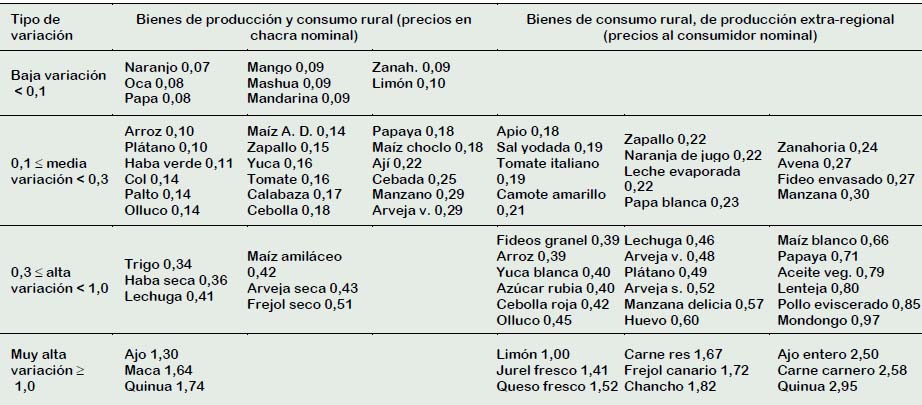 | Tipo de variación | Bienes de producción y consumo rural (precios en chacra nominal) | | | Bienes de consumo rural, de producción extra-regional (precios al consumidor nominal) | | |
|---|---|---|---|---|---|---|
| Baja variación < 0,1 | Naranjo 0,07 Oca 0,08 Papa 0,08 | Mango 0,09 Mashua 0,09 Mandarina 0,09 | Zanah. 0,09 Limón 0,10 | | | |
| 0,1 ≤ media variación < 0,3 | Arroz 0,10 Plátano 0,10 Haba verde 0,11 Col 0,14 Palto 0,14 Olluco 0,14 | Maíz A. D. 0,14 Zapallo 0,15 Yuca 0,16 Tomate 0,16 Calabaza 0,17 Cebolla 0,18 | Papaya 0,18 Maíz choclo 0,18 Ají 0,22 Cebada 0,25 Manzano 0,29 Arveja v. 0,29 | Apio 0,18 Sal yodada 0,19 Tomate italiano 0,19 Camote amarillo 0,21 | Zapallo 0,22 Naranja de jugo 0,22 Leche evaporada 0,22 Papa blanca 0,23 | Zanahoria 0,24 Avena 0,27 Fideo envasado 0,27 Manzana 0,30 |
| 0,3 ≤ alta variación < 1,0 | Trigo 0,34 Haba seca 0,36 Lechuga 0,41 | Maíz amiláceo 0,42 Arveja seca 0,43 Frejol seco 0,51 | | Fideos granel 0,39 Arroz 0,39 Yuca blanca 0,40 Azúcar rubia 0,40 Cebolla roja 0,42 Olluco 0,45 | Lechuga 0,46 Arveja v. 0,48 Plátano 0,49 Arveja s. 0,52 Manzana delicia 0,57 Huevo 0,60 | Maíz blanco 0,66 Papaya 0,71 Aceite veg. 0,79 Lenteja 0,80 Pollo eviscerado 0,85 Mondongo 0,97 |
| Muy alta variación ≥ 1,0 | Ajo 1,30 Maca 1,64 Quinua 1,74 | | | Limón 1,00 Jurel fresco 1,41 Queso fresco 1,52 | Carne res 1,67 Frejol canario 1,72 Chancho 1,82 | Ajo entero 2,50 Carne carnero 2,58 Quinua 2,95 |